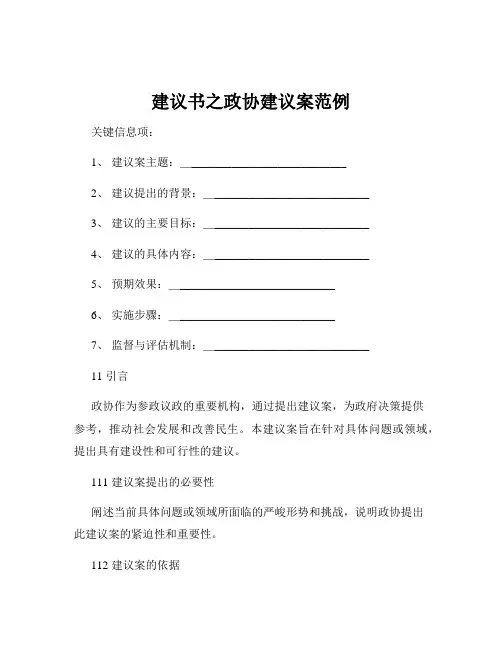 建议书之政协建议案范例

关键信息项：

1、 建议案主题：____________________________

2、 建议提出的背景：____________________________

3、 建议的主要目标：____________________________

4、 建议的具体内容：____________________________

5、 预期效果：____________________________

6、 实施步骤：____________________________

7、 监督与评估机制：____________________________

11 引言

政协作为参政议政的重要机构，通过提出建议案，为政府决策提供参考，推动社会发展和改善民生。本建议案旨在针对具体问题或领域，提出具有建设性和可行性的建议。

111 建议案提出的必要性

阐述当前具体问题或领域所面临的严峻形势和挑战，说明政协提出此建议案的紧迫性和重要性。

112 建议案的依据